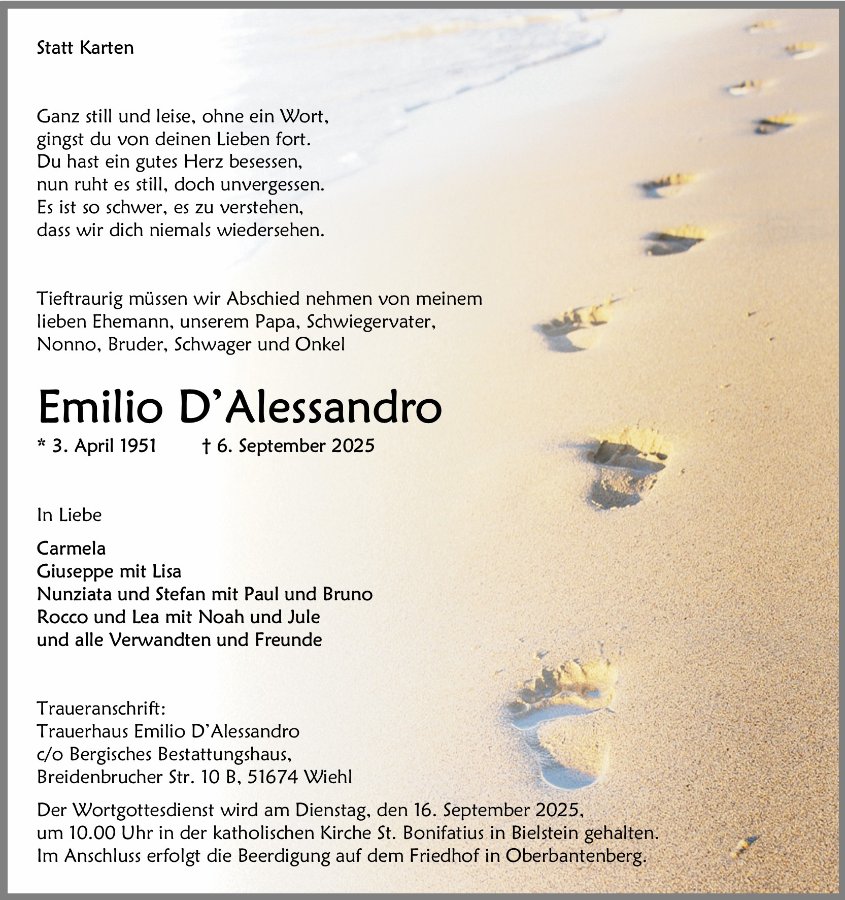 Statt Karten

Ganz still und leise, ohne ein Wort,
gingst du von deinen Lieben fort.
Du hast ein gutes Herz besessen,
nun ruht es still, doch unvergessen.
Es ist so schwer, es zu verstehen,
dass wir dich niemals wiedersehen.

Tieftraurig müssen wir Abschied nehmen von meinem lieben Ehemann, unserem Papa, Schwiegervater, Nonno, Bruder, Schwager und Onkel

Emilio D'Alessandro

* 3. April 1951 † 6. September 2025

In Liebe

Carmela
Giuseppe mit Lisa
Nunziata und Stefan mit Paul und Bruno
Rocco und Lea mit Noah und Jule
und alle Verwandten und Freunde

Traueranschrift:
Trauerhaus Emilio D'Alessandro
c/o Bergisches Bestattungshaus,
Breidenbrucher Str. 10 B, 51674 Wiehl

Der Wortgottesdienst wird am Dienstag, den 16. September 2025, um 10.00 Uhr in der katholischen Kirche St. Bonifatius in Bielstein gehalten. Im Anschluss erfolgt die Beerdigung auf dem Friedhof in Oberbantenberg.